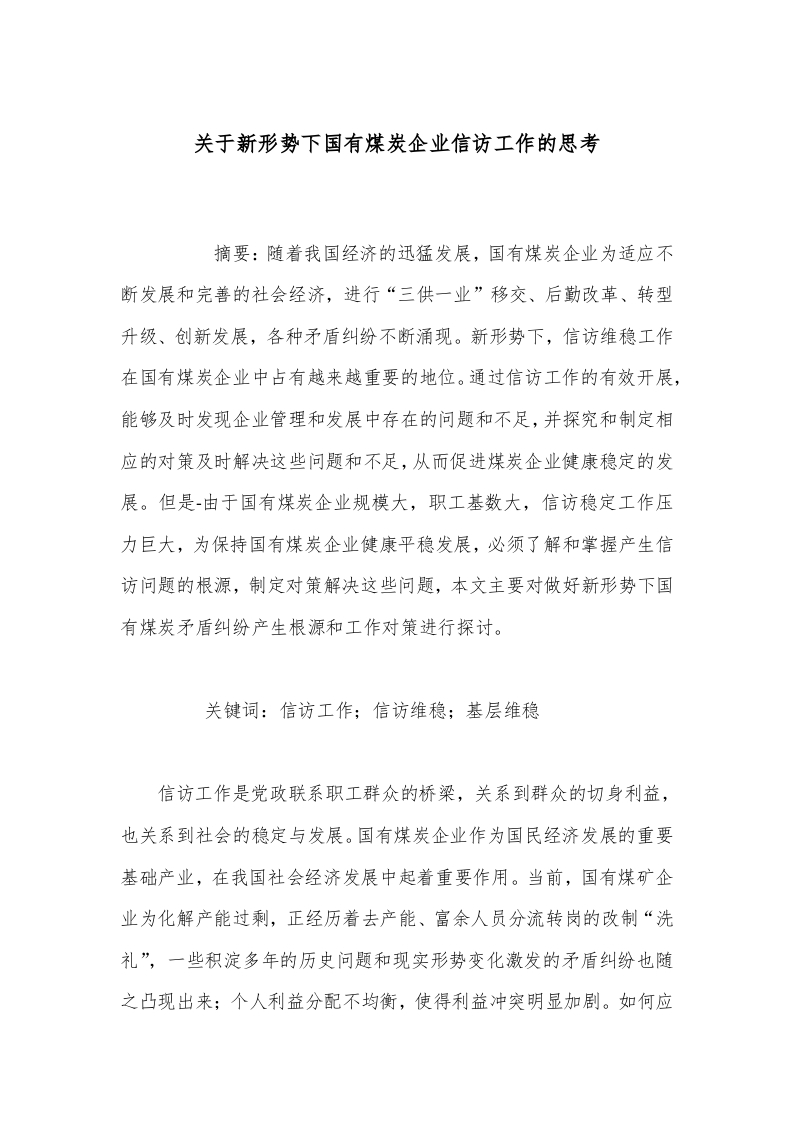 关于新形势下国有煤炭企业信访工作的思考

摘要：随着我国经济的迅猛发展，国有煤炭企业为适应不断发展和完善的社会经济，进行“三供一业”移交、后勤改革、转型升级、创新发展，各种矛盾纠纷不断涌现。新形势下，信访维稳工作在国有煤炭企业中占有越来越重要的地位。通过信访工作的有效开展，能够及时发现企业管理和发展中存在的问题和不足，并探究和制定相应的对策及时解决这些问题和不足，从而促进煤炭企业健康稳定的发展。但是-由于国有煤炭企业规模大，职工基数大，信访稳定工作压力巨大，为保持国有煤炭企业健康平稳发展，必须了解和掌握产生信访问题的根源，制定对策解决这些问题，本文主要对做好新形势下国有煤炭矛盾纠纷产生根源和工作对策进行探讨。

关键词：信访工作；信访维稳；基层维稳

信访工作是党政联系职工群众的桥梁，关系到群众的切身利益，也关系到社会的稳定与发展。国有煤炭企业作为国民经济发展的重要基础产业，在我国社会经济发展中起着重要作用。当前，国有煤矿企业为化解产能过剩，正经历着去产能、富余人员分流转岗的改制“洗礼”，一些积淀多年的历史问题和现实形势变化激发的矛盾纠纷也随之凸现出来；个人利益分配不均衡，使得利益冲突明显加剧。如何应